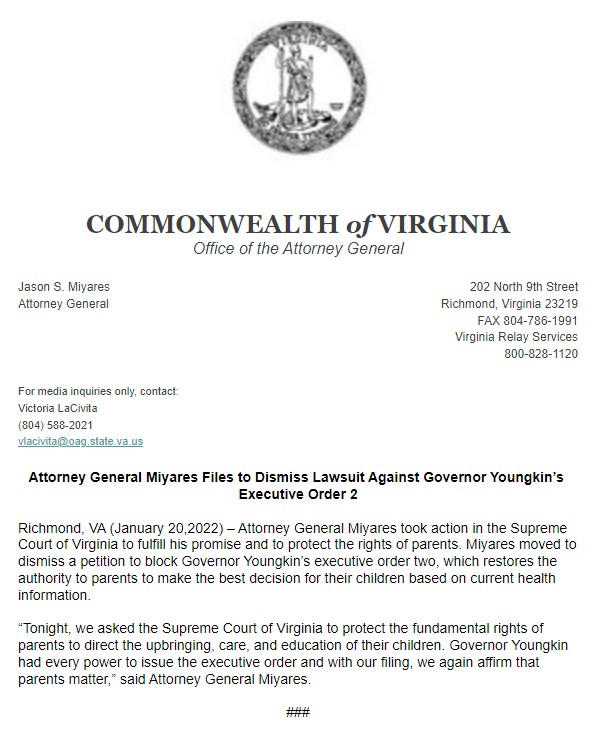 COMMONWEALTH of VIRGINIA
Office of the Attorney General

Jason S. Miyares
Attorney General

202 North 9th Street
Richmond, Virginia 23219
FAX 804-786-1991
Virginia Relay Services
800-828-1120

For media inquiries only, contact:
Victoria LaCivita
(804) 588-2021
vlacivita@oag.state.va.us

Attorney General Miyares Files to Dismiss Lawsuit Against Governor Youngkin's Executive Order 2

Richmond, VA (January 20,2022) – Attorney General Miyares took action in the Supreme Court of Virginia to fulfill his promise and to protect the rights of parents. Miyares moved to dismiss a petition to block Governor Youngkin's executive order two, which restores the authority to parents to make the best decision for their children based on current health information.

"Tonight, we asked the Supreme Court of Virginia to protect the fundamental rights of parents to direct the upbringing, care, and education of their children. Governor Youngkin had every power to issue the executive order and with our filing, we again affirm that parents matter," said Attorney General Miyares.

###